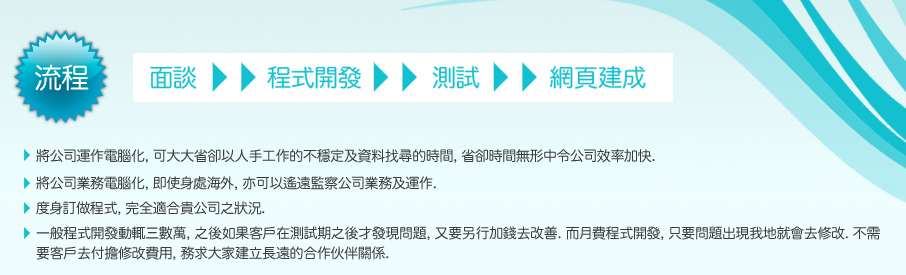 流程

面談 程式開發 測試 網頁建成

將公司運作電腦化, 可大大省卻以人手工作的不穩定及資料找尋的時間, 省卻時間無形中令公司效率加快.

將公司業務電腦化, 即使身處海外, 亦可以遙遠監察公司業務及運作.

度身訂做程式, 完全適合貴公司之狀況.

一般程式開發動輒三數萬, 之後如果客戶在測試期之後才發現問題, 又要另行加錢去改善. 而月費程式開發, 只要問題出現我地就會去修改. 不需要客戶去付擔修改費用, 務求大家建立長遠的合作伙伴關係.